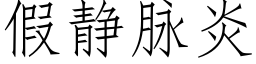 假静脉炎